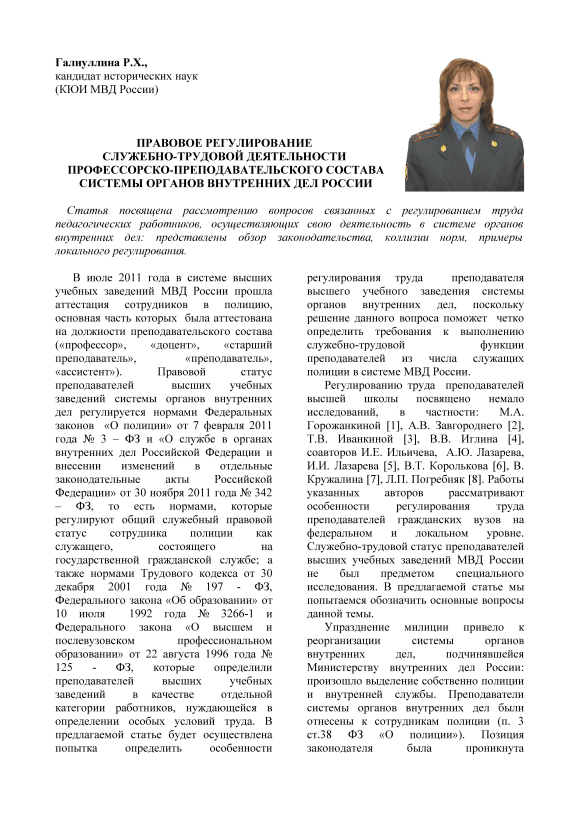 Галиуллина Р.Х.,
кандидат исторических наук
(КЮИ МВД России)

ПРАВОВОЕ РЕГУЛИРОВАНИЕ
СЛУЖЕБНО-ТРУДОВОЙ ДЕЯТЕЛЬНОСТИ
ПРОФЕССОРСКО-ПРЕПОДАВАТЕЛЬСКОГО СОСТАВА
СИСТЕМЫ ОРГАНОВ ВНУТРЕННИХ ДЕЛ РОССИИ

Статья посвящена рассмотрению вопросов связанных с регулированием труда педагогических работников, осуществляющих свою деятельность в системе органов внутренних дел: представлены обзор законодательства, коллизии норм, примеры локального регулирования.

В июле 2011 года в системе высших учебных заведений МВД России прошла аттестация сотрудников в полицию, основная часть которых была аттестована на должности преподавательского состава («профессор», «доцент», «старший преподаватель», «преподаватель», «ассистент»). Правовой статус преподавателей высших учебных заведений системы органов внутренних дел регулируется нормами Федеральных законов «О полиции» от 7 февраля 2011 года № 3 – ФЗ и «О службе в органах внутренних дел Российской Федерации и внесении изменений в отдельные законодательные акты Российской Федерации» от 30 ноября 2011 года № 342 – ФЗ, то есть нормами, которые регулируют общий служебный правовой статус сотрудника полиции как служащего, состоящего на государственной гражданской службе; а также нормами Трудового кодекса от 30 декабря 2001 года № 197 - ФЗ, Федерального закона «Об образовании» от 10 июля 1992 года № 3266-1 и Федерального закона «О высшем и послевузовском профессиональном образовании» от 22 августа 1996 года № 125 - ФЗ, которые определили преподавателей высших учебных заведений в качестве отдельной категории работников, нуждающейся в определении особых условий труда. В предлагаемой статье будет осуществлена попытка определить особенности регулирования труда преподавателя высшего учебного заведения системы органов внутренних дел, поскольку решение данного вопроса поможет четко определить требования к выполнению служебно-трудовой функции преподавателей из числа служащих полиции в системе МВД России.

Регулированию труда преподавателей высшей школы посвящено немало исследований, в частности: М.А. Горожанкиной [1], А.В. Завгороднего [2], Т.В. Иванкиной [3], В.В. Иглина [4], соавторов И.Е. Ильичева, А.Ю. Лазарева, И.И. Лазарева [5], В.Т. Королькова [6], В. Кружалина [7], Л.П. Погребняк [8]. Работы указанных авторов рассматривают особенности регулирования труда преподавателей гражданских вузов на федеральном и локальном уровне. Служебно-трудовой статус преподавателей высших учебных заведений МВД России не был предметом специального исследования. В предлагаемой статье мы попытаемся обозначить основные вопросы данной темы.

Упразднение милиции привело к реорганизации системы органов внутренних дел, подчинявшейся Министерству внутренних дел России: произошло выделение собственно полиции и внутренней службы. Преподаватели системы органов внутренних дел были отнесены к сотрудникам полиции (п. 3 ст.38 ФЗ «О полиции»). Позиция законодателя была проникнута